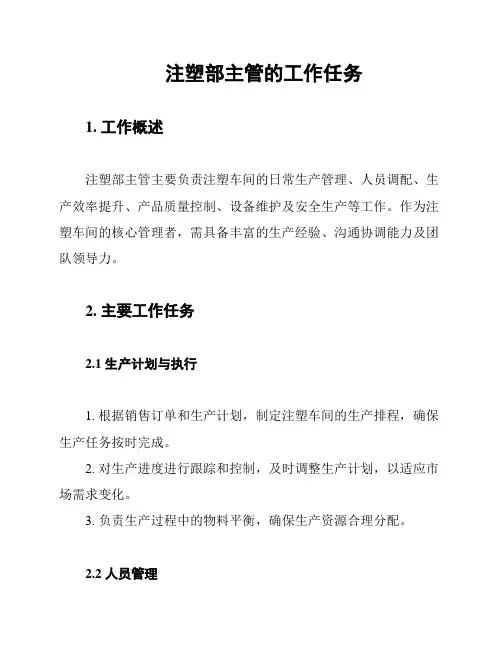 注塑部主管的工作任务

1. 工作概述

注塑部主管主要负责注塑车间的日常生产管理、人员调配、生产效率提升、产品质量控制、设备维护及安全生产等工作。作为注塑车间的核心管理者，需具备丰富的生产经验、沟通协调能力及团队领导力。

2. 主要工作任务

2.1 生产计划与执行

1. 根据销售订单和生产计划，制定注塑车间的生产排程，确保生产任务按时完成。

2. 对生产进度进行跟踪和控制，及时调整生产计划，以适应市场需求变化。

3. 负责生产过程中的物料平衡，确保生产资源合理分配。

2.2 人员管理